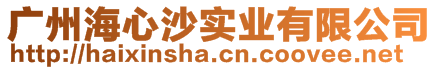 广州海心沙实业有限公司
http://haixinsha.cn.coovee.net